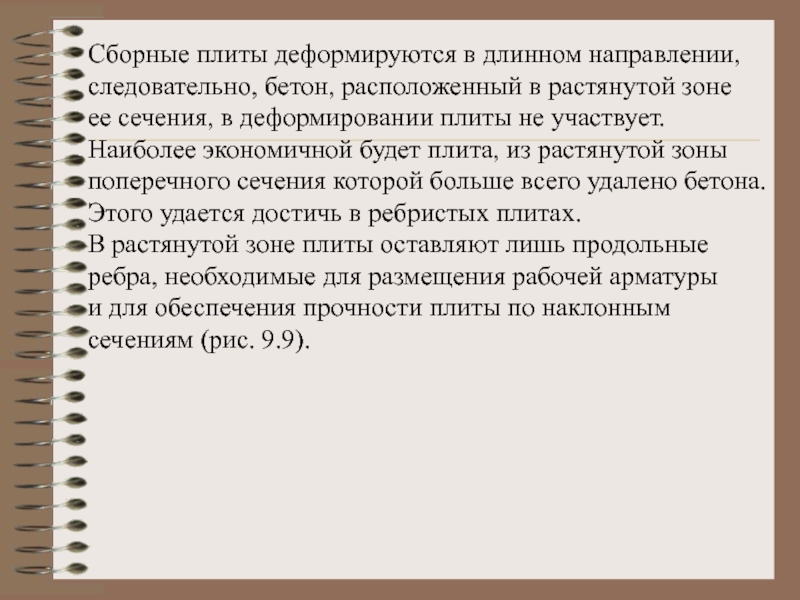 Сборные плиты деформируются в длинном направлении, следовательно, бетон, расположенный в растянутой зоне ее сечения, в деформировании плиты не участвует.
Наиболее экономичной будет плита, из растянутой зоны поперечного сечения которой больше всего удалено бетона. Этого удается достичь в ребристых плитах.
В растянутой зоне плиты оставляют лишь продольные ребра, необходимые для размещения рабочей арматуры и для обеспечения прочности плиты по наклонным сечениям (рис. 9.9).